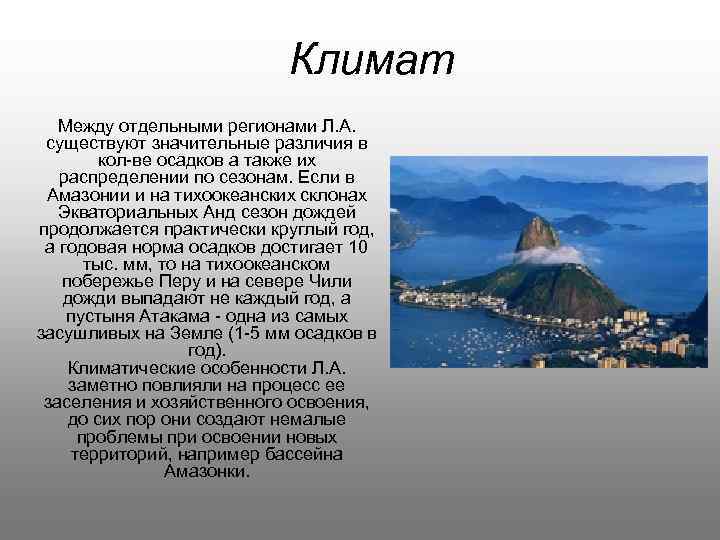 Климат

Между отдельными регионами Л.А. существуют значительные различия в кол-ве осадков а также их распределении по сезонам. Если в Амазонии и на тихоокеанских склонах Экваториальных Анд сезон дождей продолжается практически круглый год, а годовая норма осадков достигает 10 тыс. мм, то на тихоокеанском побережье Перу и на севере Чили дожди выпадают не каждый год, а пустыня Атакама - одна из самых засушливых на Земле (1-5 мм осадков в год).
Климатические особенности Л.А. заметно повлияли на процесс ее заселения и хозяйственного освоения, до сих пор они создают немалые проблемы при освоении новых территорий, например бассейна Амазонки.